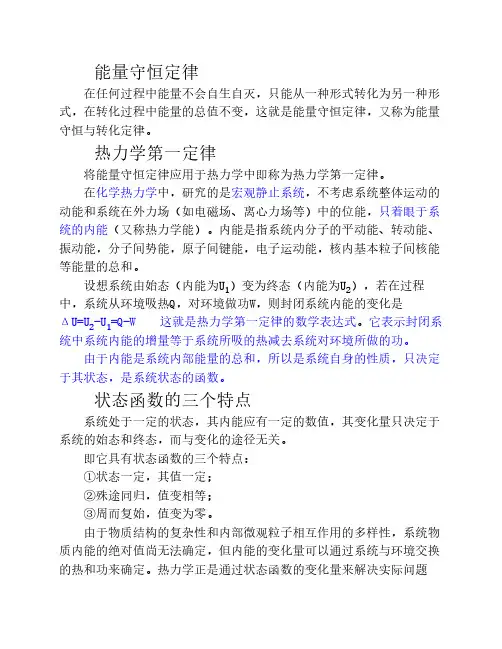 能量守恒定律

在任何过程中能量不会自生自灭，只能从一种形式转化为另一种形式，在转化过程中能量的总值不变，这就是能量守恒定律，又称为能量守恒与转化定律。

热力学第一定律

将能量守恒定律应用于热力学中即称为热力学第一定律。

在化学热力学中，研究的是宏观静止系统，不考虑系统整体运动的动能和系统在外力场（如电磁场、离心力场等）中的位能，只着眼于系统的内能（又称热力学能）。内能是指系统内分子的平动能、转动能、振动能，分子间势能，原子间键能，电子运动能，核内基本粒子间核能等能量的总和。

设想系统由始态（内能为$U_1$）变为终态（内能为$U_2$），若在过程中，系统从环境吸热Q，对环境做功W，则封闭系统内能的变化是 $\Delta U=U_2-U_1=Q-W$ 这就是热力学第一定律的数学表达式。它表示封闭系统中系统内能的增量等于系统所吸的热减去系统对环境所做的功。

由于内能是系统内部能量的总和，所以是系统自身的性质，只决定于其状态，是系统状态的函数。

状态函数的三个特点

系统处于一定的状态，其内能应有一定的数值，其变化量只决定于系统的始态和终态，而与变化的途径无关。

即它具有状态函数的三个特点：

①状态一定，其值一定；

②殊途同归，值变相等；

③周而复始，值变为零。

由于物质结构的复杂性和内部微观粒子相互作用的多样性，系统物质内能的绝对值尚无法确定，但内能的变化量可以通过系统与环境交换的热和功来确定。热力学正是通过状态函数的变化量来解决实际问题